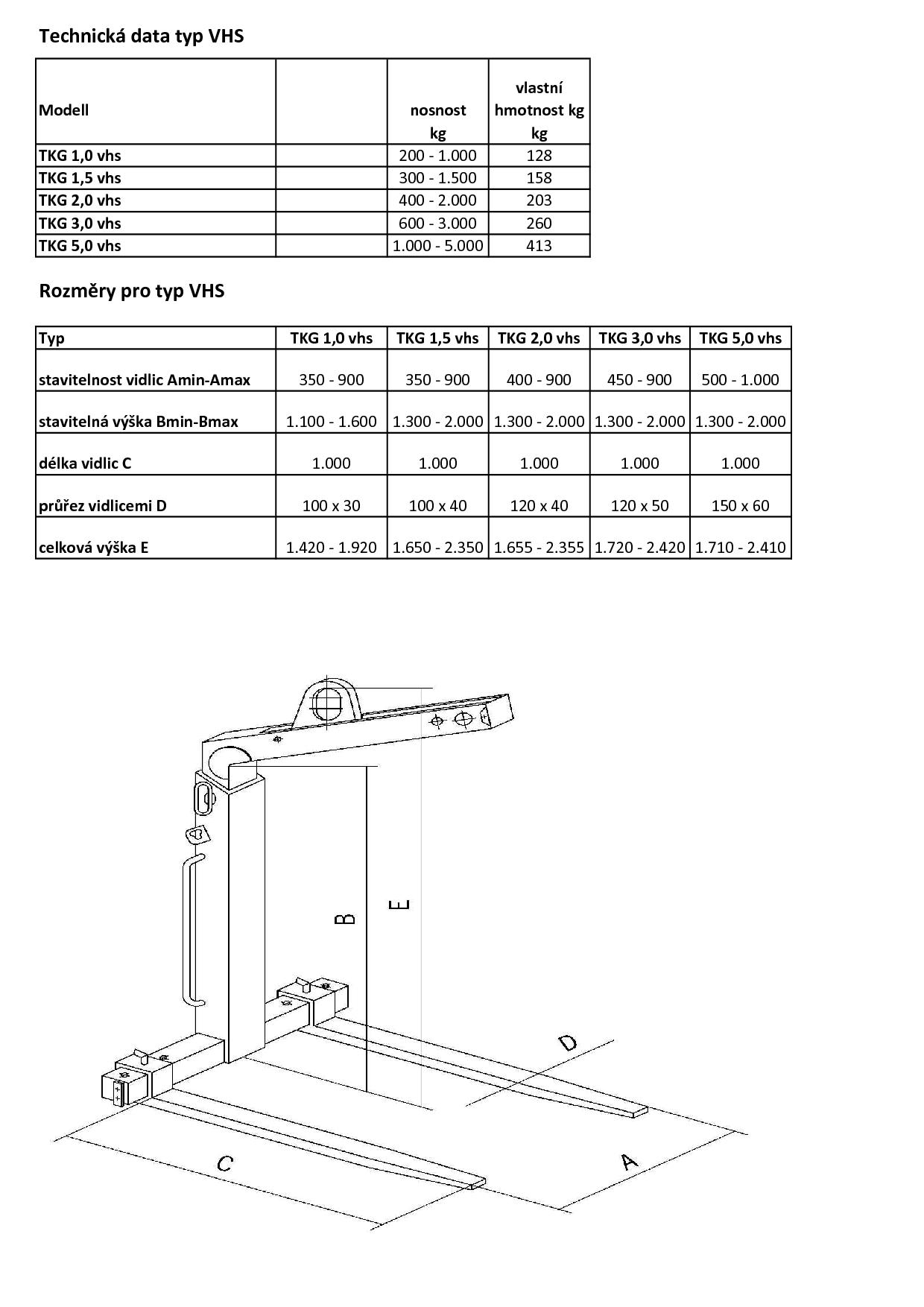 Technická data typ VHS

| Modell | | nosnost kg | vlastní hmotnost kg kg |
|---|---|---|---|
| TKG 1,0 vhs | | 200 - 1.000 | 128 |
| TKG 1,5 vhs | | 300 - 1.500 | 158 |
| TKG 2,0 vhs | | 400 - 2.000 | 203 |
| TKG 3,0 vhs | | 600 - 3.000 | 260 |
| TKG 5,0 vhs | | 1.000 - 5.000 | 413 |

Rozměry pro typ VHS

| Typ | TKG 1,0 vhs | TKG 1,5 vhs | TKG 2,0 vhs | TKG 3,0 vhs | TKG 5,0 vhs |
|---|---|---|---|---|---|
| stavitelnost vidlic Amin-Amax | 350 - 900 | 350 - 900 | 400 - 900 | 450 - 900 | 500 - 1.000 |
| stavitelná výška Bmin-Bmax | 1.100 - 1.600 | 1.300 - 2.000 | 1.300 - 2.000 | 1.300 - 2.000 | 1.300 - 2.000 |
| délka vidlic C | 1.000 | 1.000 | 1.000 | 1.000 | 1.000 |
| průřez vidlicemi D | 100 x 30 | 100 x 40 | 120 x 40 | 120 x 50 | 150 x 60 |
| celková výška E | 1.420 - 1.920 | 1.650 - 2.350 | 1.655 - 2.355 | 1.720 - 2.420 | 1.710 - 2.410 |

B
E
D
C
A